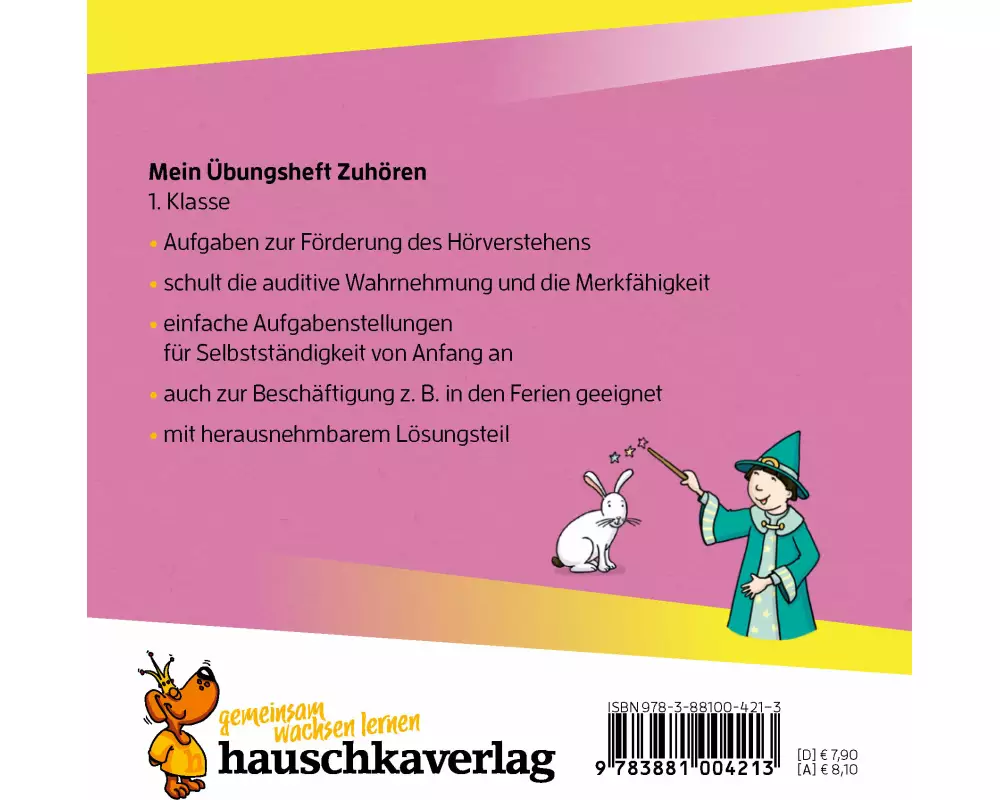 Mein Übungsheft Zuhören
1. Klasse

• Aufgaben zur Förderung des Hörverstehens

• schult die auditive Wahrnehmung und die Merkfähigkeit

• einfache Aufgabenstellungen für Selbstständigkeit von Anfang an

• auch zur Beschäftigung z. B. in den Ferien geeignet

• mit herausnehmbarem Lösungsteil

gemeinsam wachsen lernen
hauschkaverlag

ISBN 978-3-88100-421-3
9 783881 004213

[D] € 7,90
[A] € 8,10